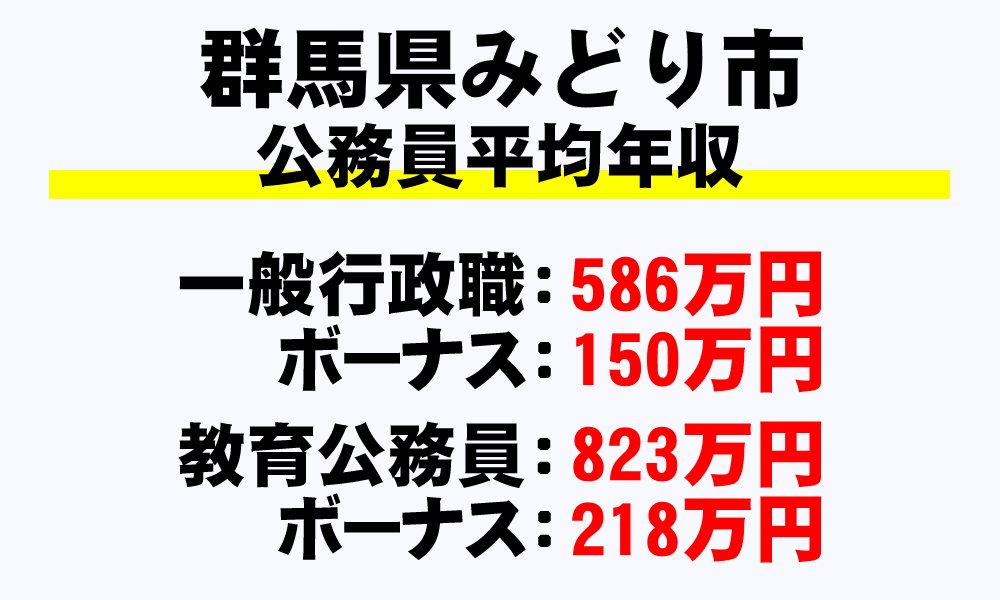 群馬県みどり市
公務員平均年収

一般行政職：586万円
ボーナス：150万円

教育公務員：823万円
ボーナス：218万円